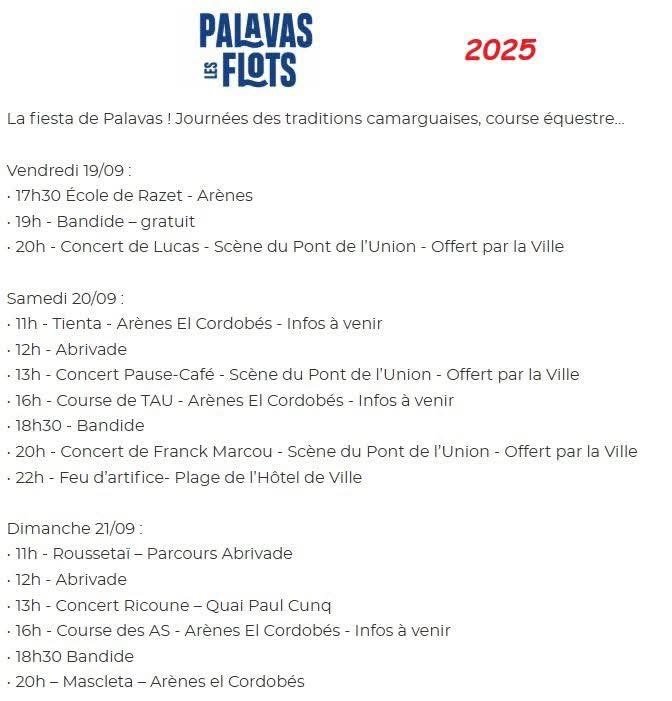 PALAVAS LES FLOTS

2025

La fiesta de Palavas ! Journées des traditions camarguaises, course équestre...

Vendredi 19/09 :
· 17h30 École de Razet - Arènes
· 19h - Bandide – gratuit
· 20h - Concert de Lucas - Scène du Pont de l'Union - Offert par la Ville

Samedi 20/09 :
· 11h - Tienta - Arènes El Cordobés - Infos à venir
· 12h - Abrivade
· 13h - Concert Pause-Café - Scène du Pont de l'Union - Offert par la Ville
· 16h - Course de TAU - Arènes El Cordobés - Infos à venir
· 18h30 - Bandide
· 20h - Concert de Franck Marcou - Scène du Pont de l'Union - Offert par la Ville
· 22h - Feu d'artifice- Plage de l'Hôtel de Ville

Dimanche 21/09 :
· 11h - Roussetaï – Parcours Abrivade
· 12h - Abrivade
· 13h - Concert Ricoune – Quai Paul Cunq
· 16h - Course des AS - Arènes El Cordobés - Infos à venir
· 18h30 Bandide
· 20h – Mascleta – Arènes el Cordobés